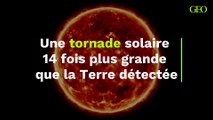 GEO

Une tornade solaire 14 fois plus grande que la Terre détectée